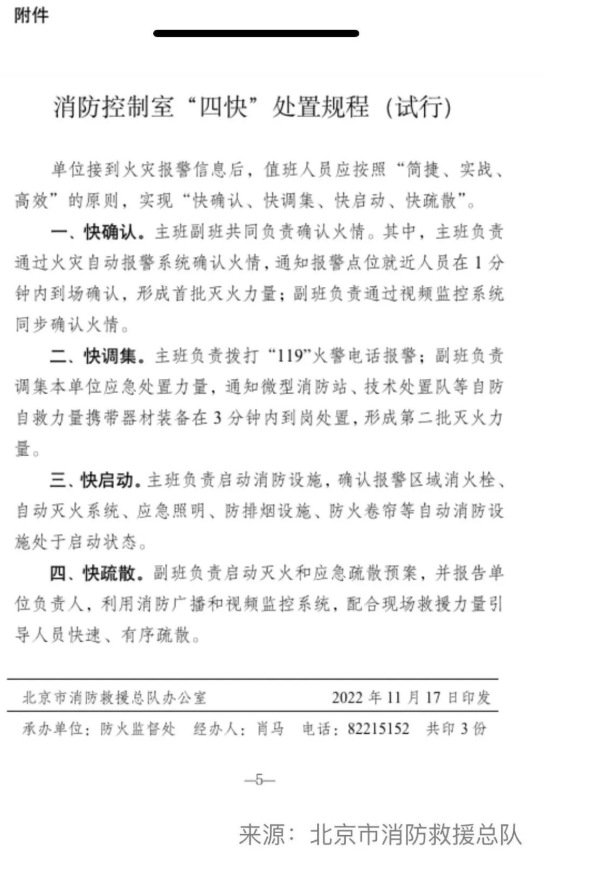 附件

消防控制室“四快”处置规程（试行）

单位接到火灾报警信息后，值班人员应按照“简捷、实战、高效”的原则，实现“快确认、快调集、快启动、快疏散”。

一、快确认。主班副班共同负责确认火情。其中，主班负责通过火灾自动报警系统确认火情，通知报警点位就近人员在1分钟内到场确认，形成首批灭火力量；副班负责通过视频监控系统同步确认火情。

二、快调集。主班负责拨打“119”火警电话报警；副班负责调集本单位应急处置力量，通知微型消防站、技术处置队等自防自救力量携带器材装备在3分钟内到岗处置，形成第二批灭火力量。

三、快启动。主班负责启动消防设施，确认报警区域消火栓、自动灭火系统、应急照明、防排烟设施、防火卷帘等自动消防设施处于启动状态。

四、快疏散。副班负责启动灭火和应急疏散预案，并报告单位负责人，利用消防广播和视频监控系统，配合现场救援力量引导人员快速、有序疏散。

北京市消防救援总队办公室 2022年11月17日印发

承办单位：防火监督处 经办人：肖马 电话：82215152 共印3份

—5—

来源：北京市消防救援总队